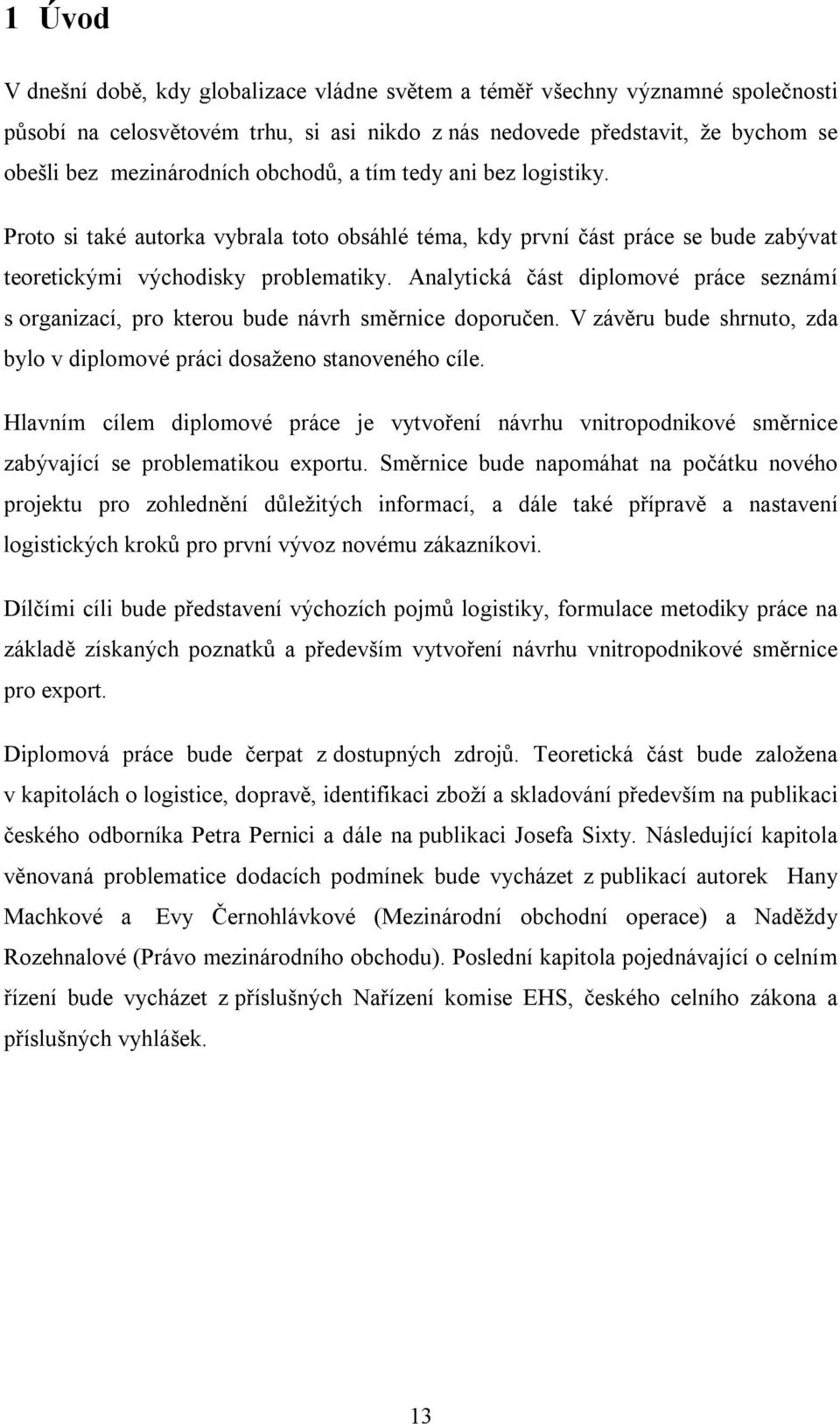 1 Úvod

V dnešní době, kdy globalizace vládne světem a téměř všechny významné společnosti působí na celosvětovém trhu, si asi nikdo z nás nedovede představit, že bychom se obešli bez mezinárodních obchodů, a tím tedy ani bez logistiky.

Proto si také autorka vybrala toto obsáhlé téma, kdy první část práce se bude zabývat teoretickými východisky problematiky. Analytická část diplomové práce seznámí s organizací, pro kterou bude návrh směrnice doporučen. V závěru bude shrnuto, zda bylo v diplomové práci dosaženo stanoveného cíle.

Hlavním cílem diplomové práce je vytvoření návrhu vnitropodnikové směrnice zabývající se problematikou exportu. Směrnice bude napomáhat na počátku nového projektu pro zohlednění důležitých informací, a dále také přípravě a nastavení logistických kroků pro první vývoz novému zákazníkovi.

Dílčími cíli bude představení výchozích pojmů logistiky, formulace metodiky práce na základě získaných poznatků a především vytvoření návrhu vnitropodnikové směrnice pro export.

Diplomová práce bude čerpat z dostupných zdrojů. Teoretická část bude založena v kapitolách o logistice, dopravě, identifikaci zboží a skladování především na publikaci českého odborníka Petra Pernici a dále na publikaci Josefa Sixty. Následující kapitola věnovaná problematice dodacích podmínek bude vycházet z publikací autorek Hany Machkové a Evy Černohlávkové (Mezinárodní obchodní operace) a Naděždy Rozehnalové (Právo mezinárodního obchodu). Poslední kapitola pojednávající o celním řízení bude vycházet z příslušných Nařízení komise EHS, českého celního zákona a příslušných vyhlášek.

13